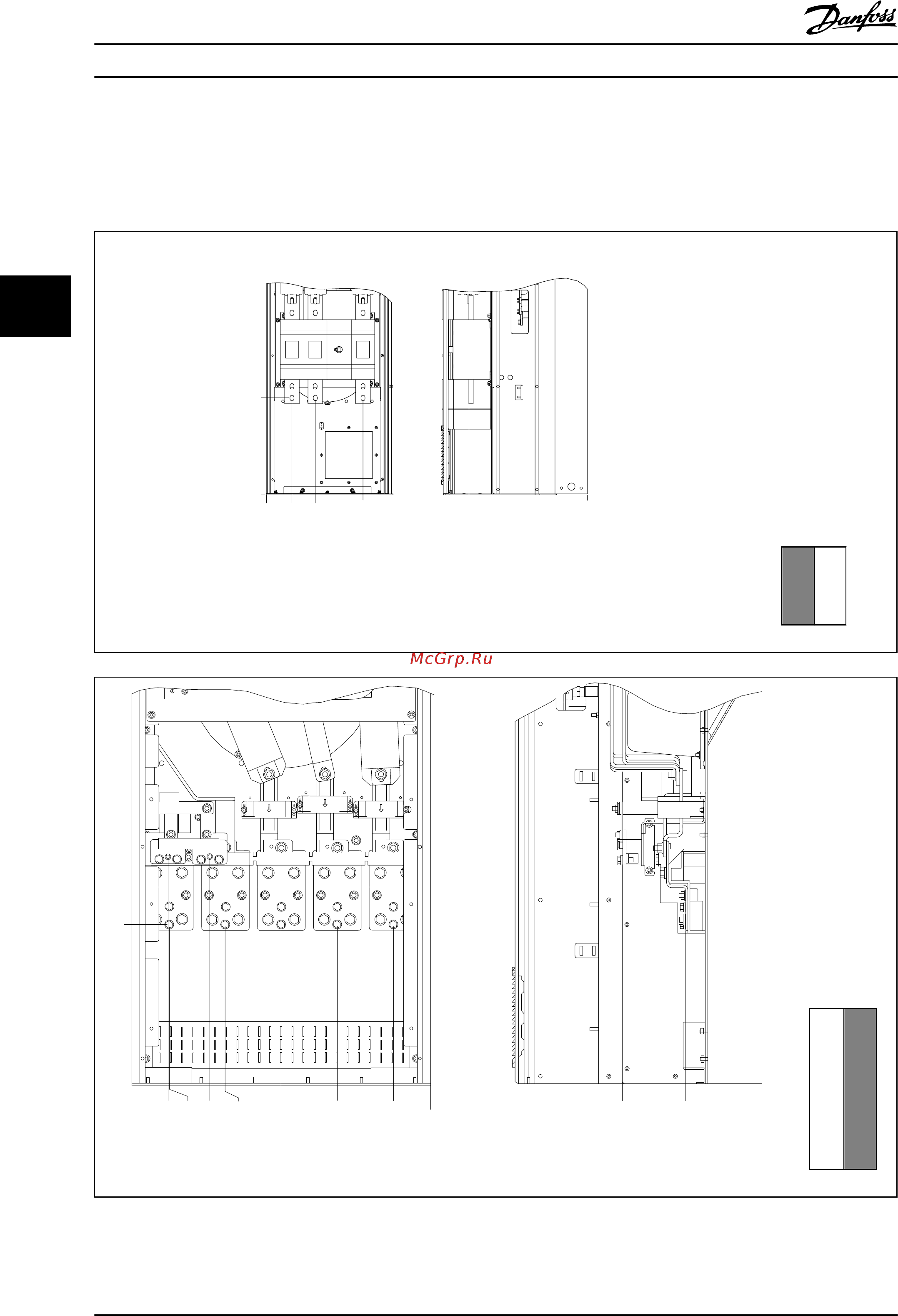 Danfoss

McGrp.Ru